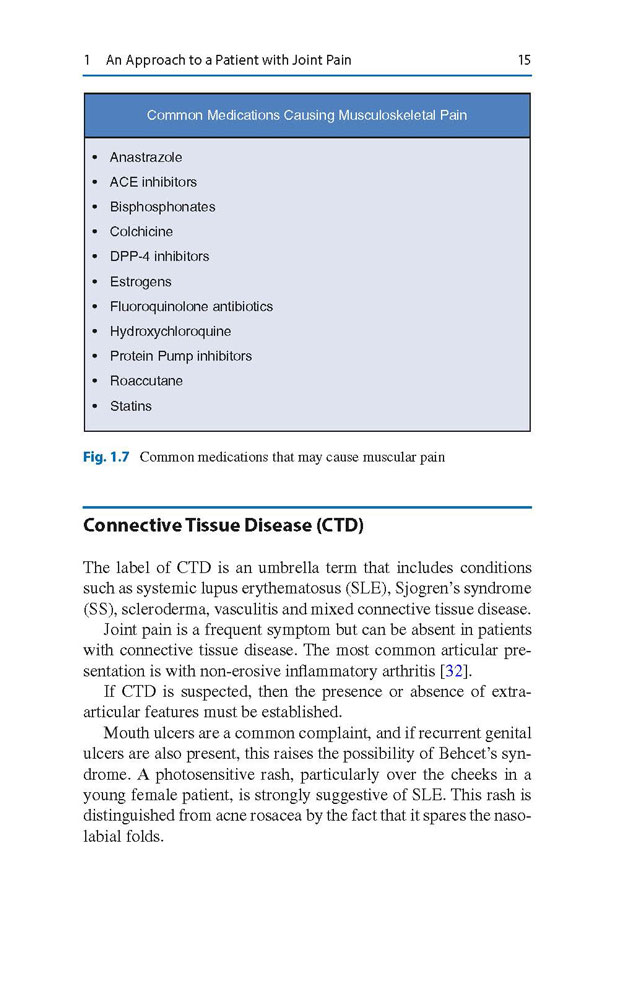 1 An Approach to a Patient with Joint Pain 15

Common Medications Causing Musculoskeletal Pain

• Anastrazole
• ACE inhibitors
• Bisphosphonates
• Colchicine
• DPP-4 inhibitors
• Estrogens
• Fluoroquinolone antibiotics
• Hydroxychloroquine
• Protein Pump inhibitors
• Roaccutane
• Statins

Fig. 1.7 Common medications that may cause muscular pain

Connective Tissue Disease (CTD)

The label of CTD is an umbrella term that includes conditions such as systemic lupus erythematosus (SLE), Sjogren's syndrome (SS), scleroderma, vasculitis and mixed connective tissue disease.

Joint pain is a frequent symptom but can be absent in patients with connective tissue disease. The most common articular presentation is with non-erosive inflammatory arthritis [32].

If CTD is suspected, then the presence or absence of extra-articular features must be established.

Mouth ulcers are a common complaint, and if recurrent genital ulcers are also present, this raises the possibility of Behcet's syndrome. A photosensitive rash, particularly over the cheeks in a young female patient, is strongly suggestive of SLE. This rash is distinguished from acne rosacea by the fact that it spares the nasolabial folds.